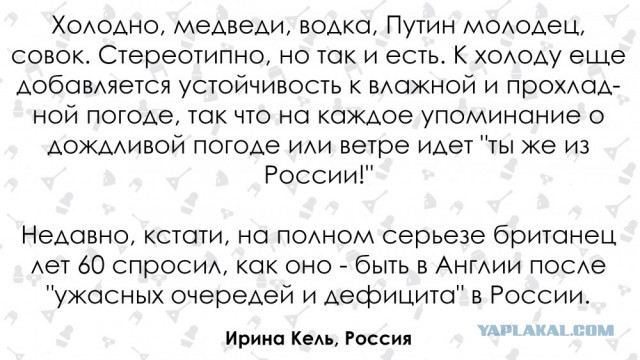 Холодно, медведи, водка, Путин молодец, совок. Стереотипно, но так и есть. К холоду еще добавляется устойчивость к влажной и прохладной погоде, так что на каждое упоминание о дождливой погоде или ветре идет "ты же из России!"

Недавно, кстати, на полном серьезе британец лет 60 спросил, как оно - быть в Англии после "ужасных очередей и дефицита" в России.

Ирина Кель, Россия

YAPLAKAL.COM